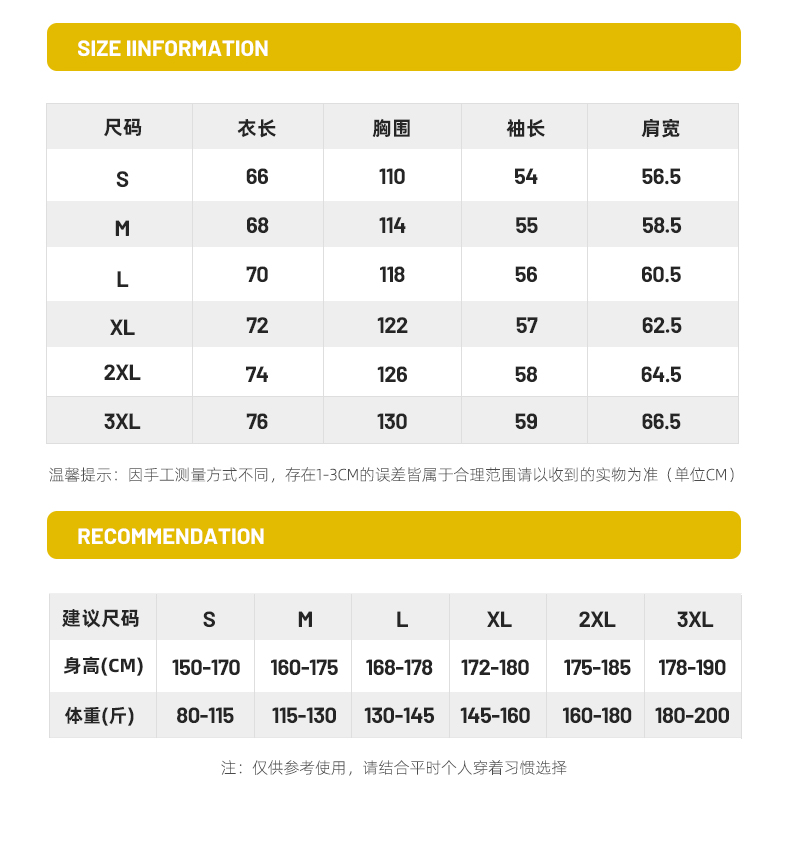 SIZE IINFORMATION

| 尺码 | 衣长 | 胸围 | 袖长 | 肩宽 |
|---|---|---|---|---|
| S | 66 | 110 | 54 | 56.5 |
| M | 68 | 114 | 55 | 58.5 |
| L | 70 | 118 | 56 | 60.5 |
| XL | 72 | 122 | 57 | 62.5 |
| 2XL | 74 | 126 | 58 | 64.5 |
| 3XL | 76 | 130 | 59 | 66.5 |

温馨提示：因手工测量方式不同，存在1-3CM的误差皆属于合理范围请以收到的实物为准（单位CM）

RECOMMENDATION

| 建议尺码 | S | M | L | XL | 2XL | 3XL |
|---|---|---|---|---|---|---|
| 身高(CM) | 150-170 | 160-175 | 168-178 | 172-180 | 175-185 | 178-190 |
| 体重(斤) | 80-115 | 115-130 | 130-145 | 145-160 | 160-180 | 180-200 |

注：仅供参考使用，请结合平时个人穿着习惯选择